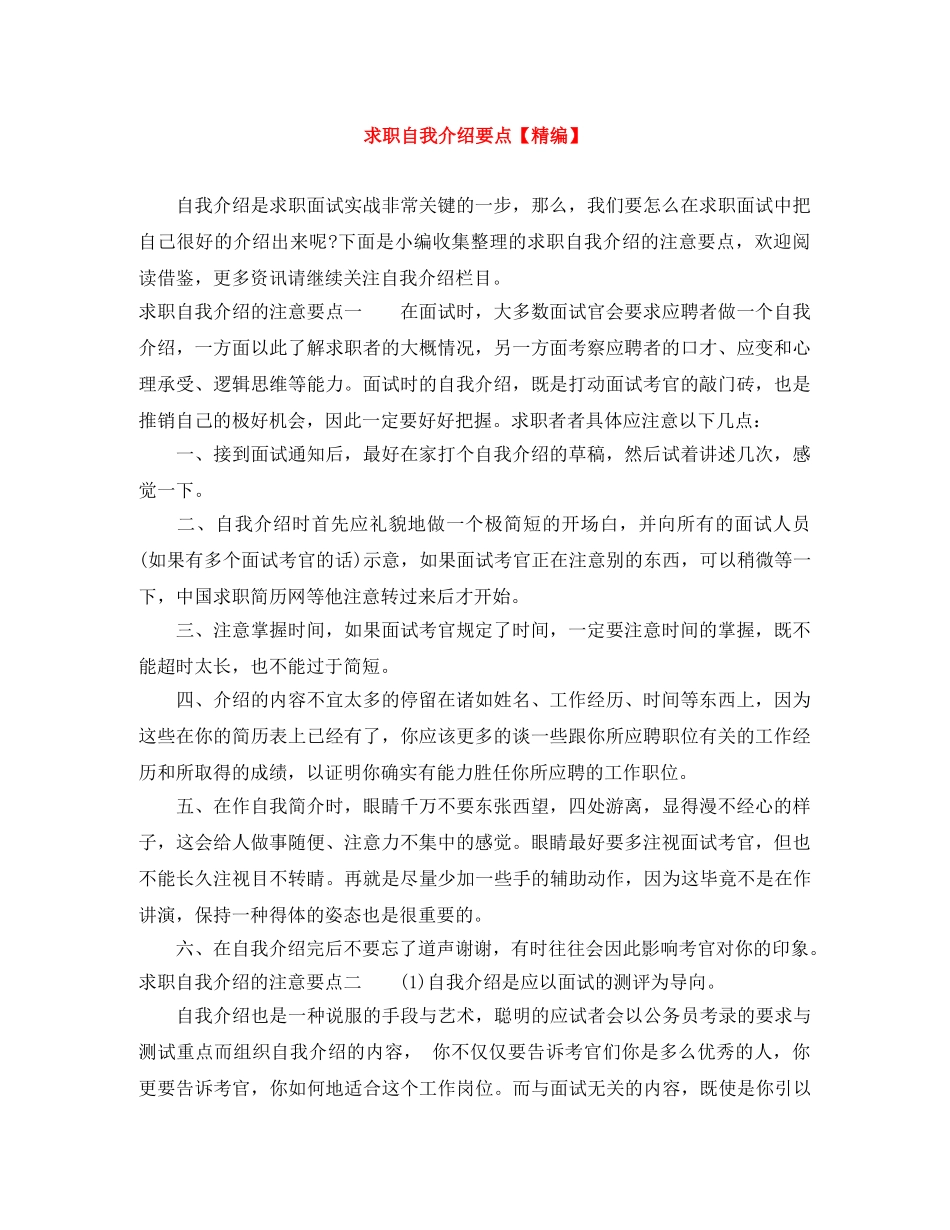 求职自我介绍要点【精编】

自我介绍是求职面试实战非常关键的一步，那么，我们要怎么在求职面试中把自己很好的介绍出来呢?下面是小编收集整理的求职自我介绍的注意要点，欢迎阅读借鉴，更多资讯请继续关注自我介绍栏目。

求职自我介绍的注意要点一　　在面试时，大多数面试官会要求应聘者做一个自我介绍，一方面以此了解求职者的大概情况，另一方面考察应聘者的口才、应变和心理承受、逻辑思维等能力。面试时的自我介绍，既是打动面试考官的敲门砖，也是推销自己的极好机会，因此一定要好好把握。求职者者具体应注意以下几点：

一、接到面试通知后，最好在家打个自我介绍的草稿，然后试着讲述几次，感觉一下。

二、自我介绍时首先应礼貌地做一个极简短的开场白，并向所有的面试人员(如果有多个面试考官的话)示意，如果面试考官正在注意别的东西，可以稍微等一下，中国求职简历网等他注意转过来后才开始。

三、注意掌握时间，如果面试考官规定了时间，一定要注意时间的掌握，既不能超时太长，也不能过于简短。

四、介绍的内容不宜太多的停留在诸如姓名、工作经历、时间等东西上，因为这些在你的简历表上已经有了，你应该更多的谈一些跟你所应聘职位有关的工作经历和所取得的成绩，以证明你确实有能力胜任你所应聘的工作职位。

五、在作自我简介时，眼睛千万不要东张西望，四处游离，显得漫不经心的样子，这会给人做事随便、注意力不集中的感觉。眼睛最好要多注视面试考官，但也不能长久注视目不转睛。再就是尽量少加一些手的辅助动作，因为这毕竟不是在作讲演，保持一种得体的姿态也是很重要的。

六、在自我介绍完后不要忘了道声谢谢，有时往往会因此影响考官对你的印象。

求职自我介绍的注意要点二　　(1)自我介绍是应以面试的测评为导向。

自我介绍也是一种说服的手段与艺术，聪明的应试者会以公务员考录的要求与测试重点而组织自我介绍的内容，　你不仅仅要告诉考官们你是多么优秀的人，你更要告诉考官，你如何地适合这个工作岗位。而与面试无关的内容，既使是你引以